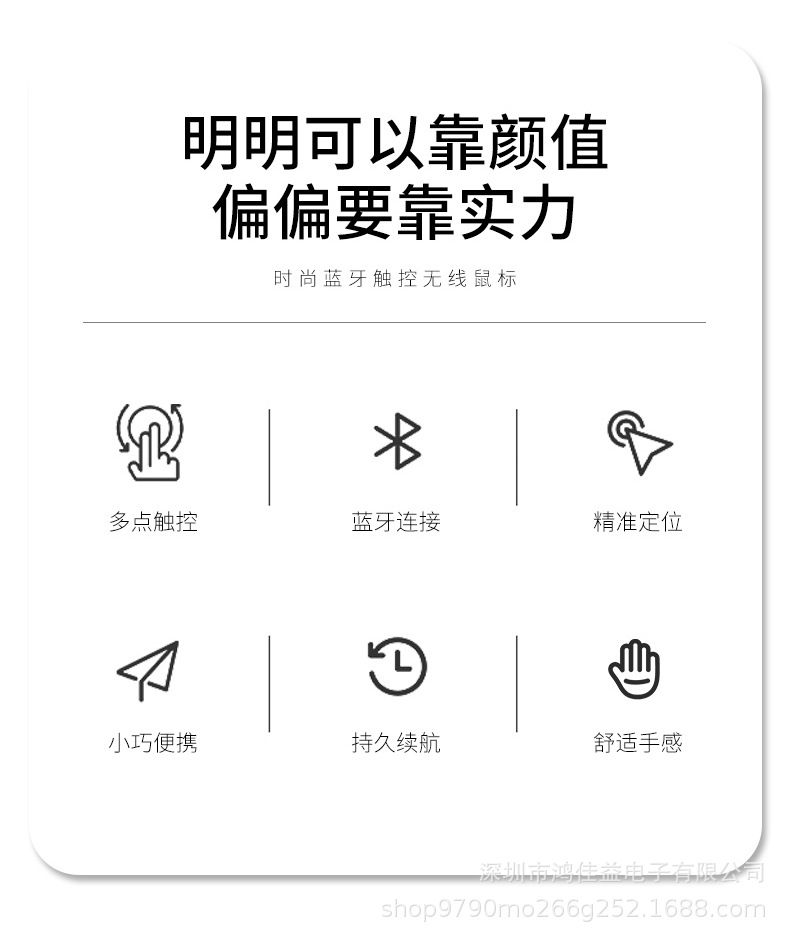 明明可以靠颜值
偏偏要靠实力

时尚蓝牙触控无线鼠标

多点触控

蓝牙连接

精准定位

小巧便携

持久续航

舒适手感

深圳市鸿佳益电子有限公司
shop9790mo266g252.1688.com